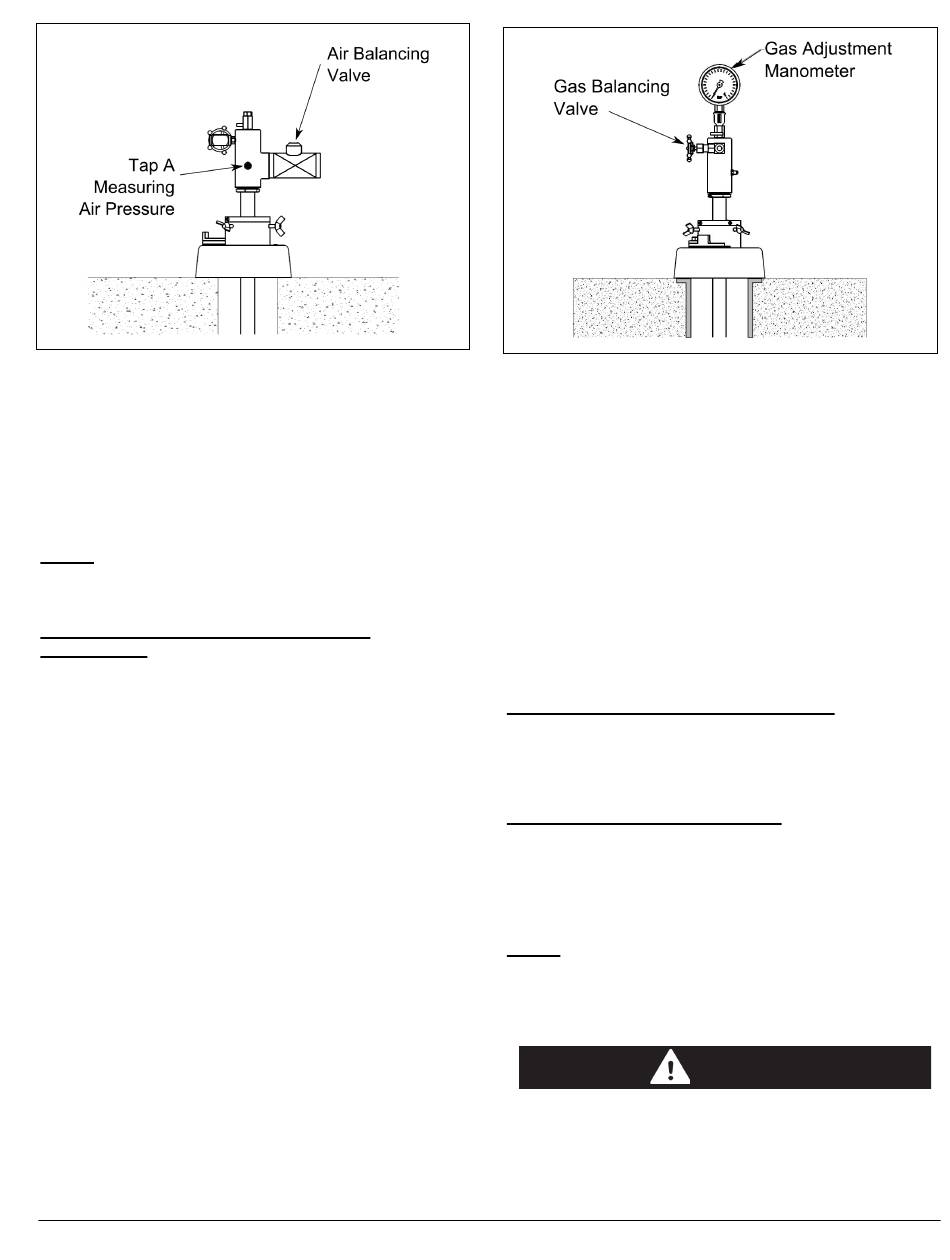 Air Balancing Valve

Tap A Measuring Air Pressure

Gas Adjustment Manometer

Gas Balancing Valve